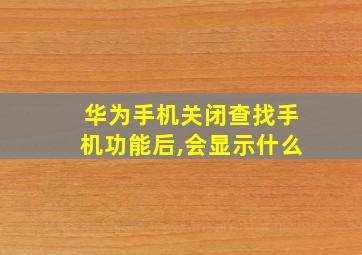 华为手机关闭查找手机功能后,会显示什么